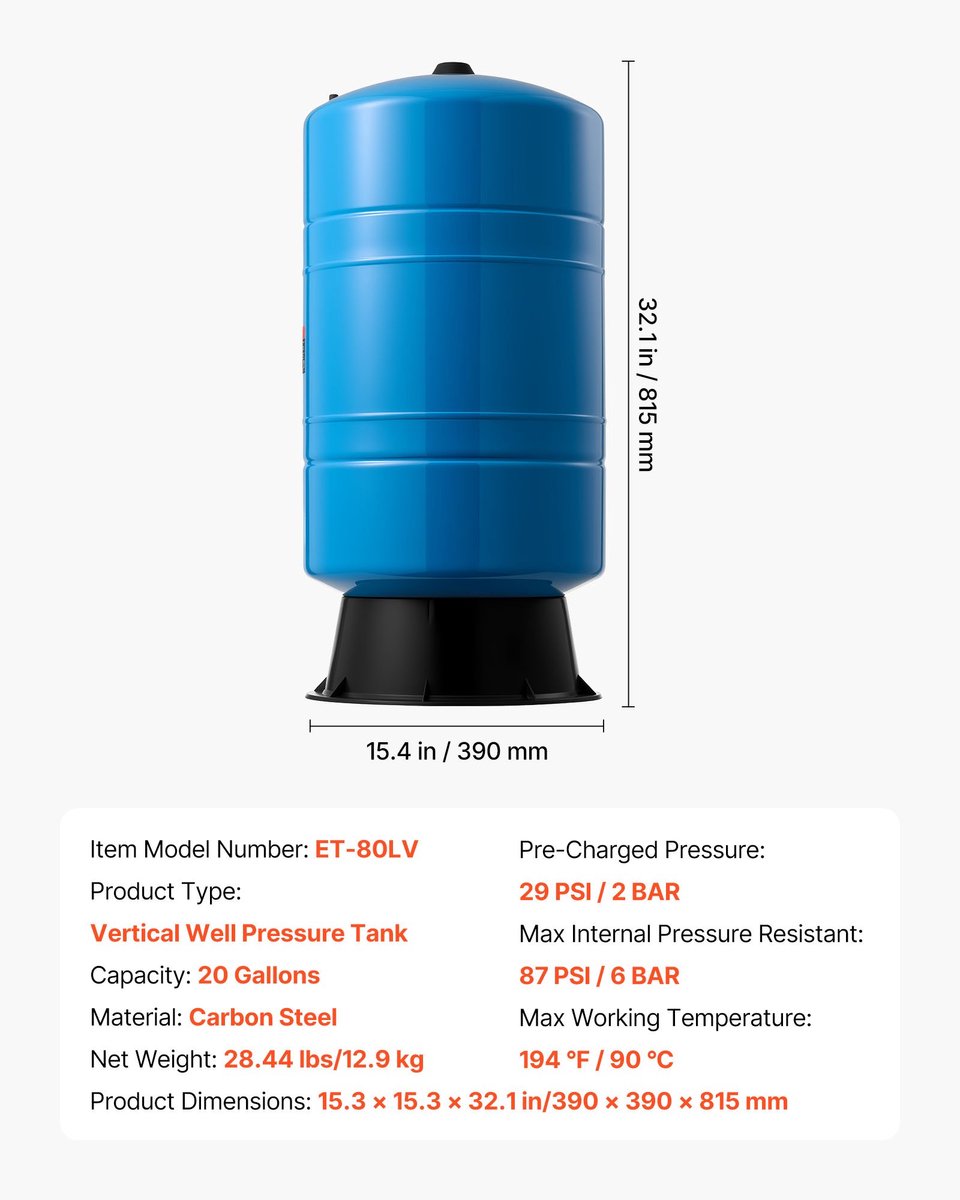 32.1 in / 815 mm

15.4 in / 390 mm

Item Model Number: ET-80LV

Product Type:

Vertical Well Pressure Tank

Capacity: 20 Gallons

Material: Carbon Steel

Net Weight: 28.44 lbs/12.9 kg

Pre-Charged Pressure:

29 PSI / 2 BAR

Max Internal Pressure Resistant:

87 PSI / 6 BAR

Max Working Temperature:

194 °F / 90 °C

Product Dimensions: 15.3 × 15.3 × 32.1 in/390 × 390 × 815 mm